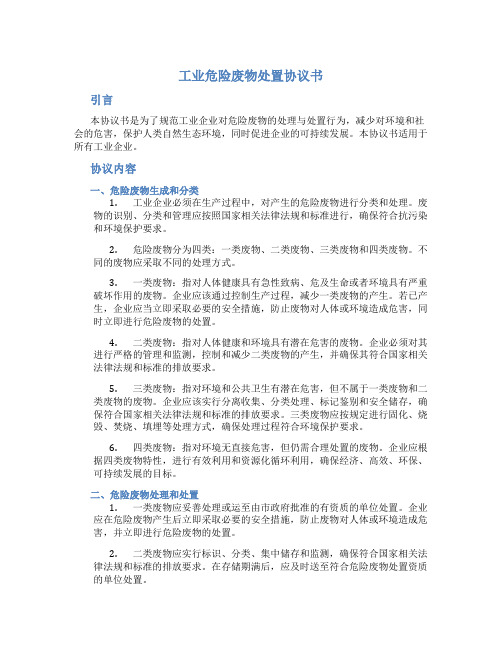 工业危险废物处置协议书

引言

本协议书是为了规范工业企业对危险废物的处理与处置行为，减少对环境和社会的危害，保护人类自然生态环境，同时促进企业的可持续发展。本协议书适用于所有工业企业。

协议内容

一、危险废物生成和分类

1. 工业企业必须在生产过程中，对产生的危险废物进行分类和处理。废物的识别、分类和管理应按照国家相关法律法规和标准进行，确保符合抗污染和环境保护要求。

2. 危险废物分为四类：一类废物、二类废物、三类废物和四类废物。不同的废物应采取不同的处理方式。

3. 一类废物：指对人体健康具有急性致病、危及生命或者环境具有严重破坏作用的废物。企业应该通过控制生产过程，减少一类废物的产生。若已产生，企业应当立即采取必要的安全措施，防止废物对人体或环境造成危害，同时立即进行危险废物的处置。

4. 二类废物：指对人体健康和环境具有潜在危害的废物。企业必须对其进行严格的管理和监测，控制和减少二类废物的产生，并确保其符合国家相关法律法规和标准的排放要求。

5. 三类废物：指对环境和公共卫生有潜在危害，但不属于一类废物和二类废物的废物。企业应该实行分离收集、分类处理、标记鉴别和安全储存，确保符合国家相关法律法规和标准的排放要求。三类废物应按规定进行固化、烧毁、焚烧、填埋等处理方式，确保处理过程符合环境保护要求。

6. 四类废物：指对环境无直接危害，但仍需合理处置的废物。企业应根据四类废物特性，进行有效利用和资源化循环利用，确保经济、高效、环保、可持续发展的目标。

二、危险废物处理和处置

1. 一类废物应妥善处理或运至由市政府批准的有资质的单位处置。企业应在危险废物产生后立即采取必要的安全措施，防止废物对人体或环境造成危害，并立即进行危险废物的处置。

2. 二类废物应实行标识、分类、集中储存和监测，确保符合国家相关法律法规和标准的排放要求。在存储期满后，应及时送至符合危险废物处置资质的单位处置。